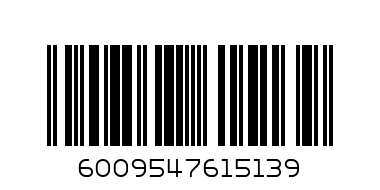 6009547615139